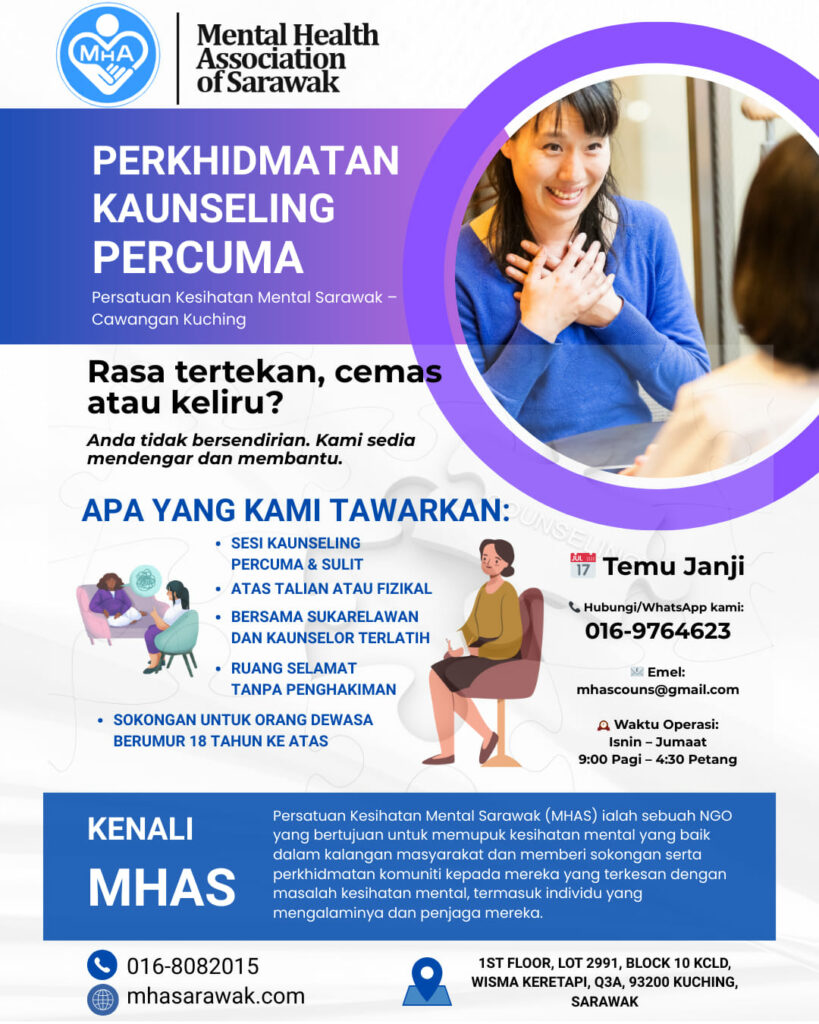 MHA

Mental Health Association of Sarawak

PERKHIDMATAN KAUNSELING PERCUMA

Persatuan Kesihatan Mental Sarawak – Cawangan Kuching

Rasa tertekan, cemas atau keliru?

Anda tidak bersendirian. Kami sedia mendengar dan membantu.

APA YANG KAMI TAWARKAN:

• SESI KAUNSELING PERCUMA & SULIT
• ATAS TALIAN ATAU FIZIKAL
• BERSAMA SUKARELAWAN DAN KAUNSELOR TERLATIH
• RUANG SELAMAT TANPA PENGHAKIMAN
• SOKONGAN UNTUK ORANG DEWASA BERUMUR 18 TAHUN KE ATAS

Temu Janji

Hubungi/WhatsApp kami:
016-9764623

Emel:
mhascouns@gmail.com

Waktu Operasi:
Isnin – Jumaat
9:00 Pagi – 4:30 Petang

KENALI MHAS

Persatuan Kesihatan Mental Sarawak (MHAS) ialah sebuah NGO yang bertujuan untuk memupuk kesihatan mental yang baik dalam kalangan masyarakat dan memberi sokongan serta perkhidmatan komuniti kepada mereka yang terkesan dengan masalah kesihatan mental, termasuk individu yang mengalaminya dan penjaga mereka.

016-8082015
mhasarawak.com

1ST FLOOR, LOT 2991, BLOCK 10 KCLD, WISMA KERETAPI, Q3A, 93200 KUCHING, SARAWAK